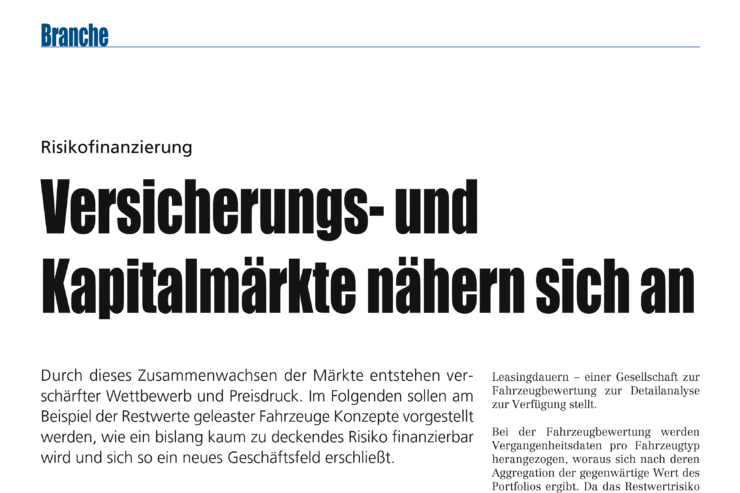 Branche

Risikofinanzierung

Versicherungs- und Kapitalmärkte nähern sich an

Durch dieses Zusammenwachsen der Märkte entstehen verschärfter Wettbewerb und Preisdruck. Im Folgenden sollen am Beispiel der Restwerte geleaster Fahrzeuge Konzepte vorgestellt werden, wie ein bislang kaum zu deckendes Risiko finanzierbar wird und sich so ein neues Geschäftsfeld erschließt.

Leasingdauern – einer Gesellschaft zur Fahrzeugbewertung zur Detailanalyse zur Verfügung stellt.

Bei der Fahrzeugbewertung werden Vergangenheitsdaten pro Fahrzeugtyp herangezogen, woraus sich nach deren Aggregation der gegenwärtige Wert des Portfolios ergibt. Da das Restwertrisiko